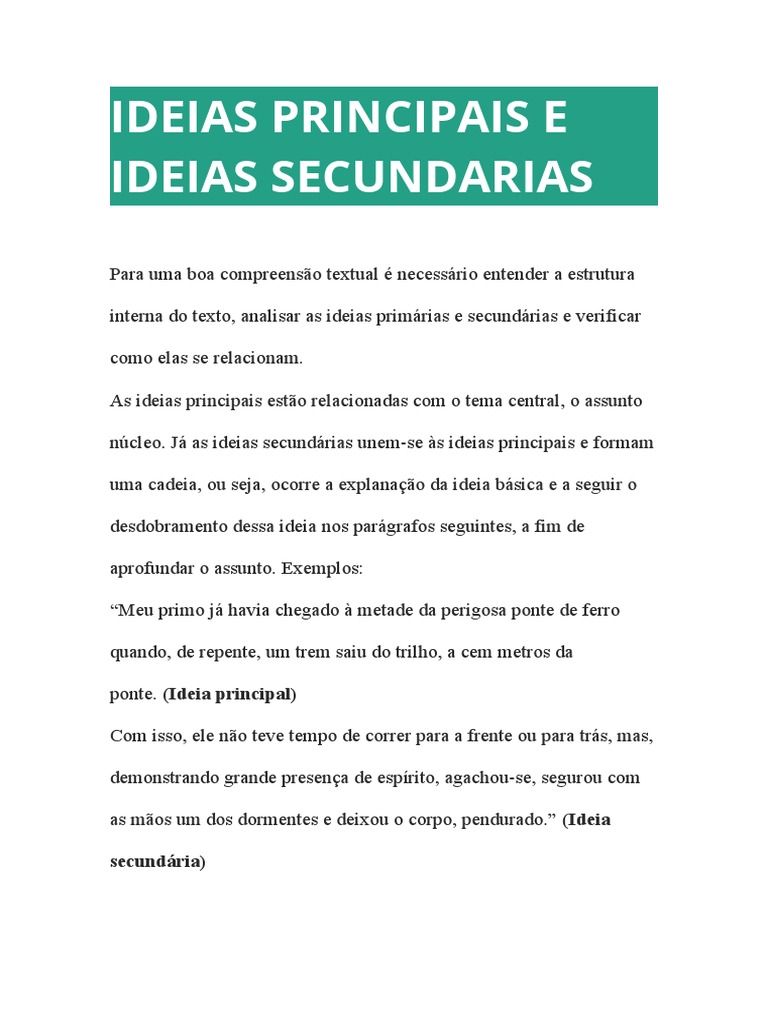 IDEIAS PRINCIPAIS E IDEIAS SECUNDARIAS

Para uma boa compreensão textual é necessário entender a estrutura interna do texto, analisar as ideias primárias e secundárias e verificar como elas se relacionam.

As ideias principais estão relacionadas com o tema central, o assunto núcleo. Já as ideias secundárias unem-se às ideias principais e formam uma cadeia, ou seja, ocorre a explanação da ideia básica e a seguir o desdobramento dessa ideia nos parágrafos seguintes, a fim de aprofundar o assunto. Exemplos:

“Meu primo já havia chegado à metade da perigosa ponte de ferro quando, de repente, um trem saiu do trilho, a cem metros da ponte. (Ideia principal)

Com isso, ele não teve tempo de correr para a frente ou para trás, mas, demonstrando grande presença de espírito, agachou-se, segurou com as mãos um dos dormentes e deixou o corpo, pendurado.” (Ideia secundária)